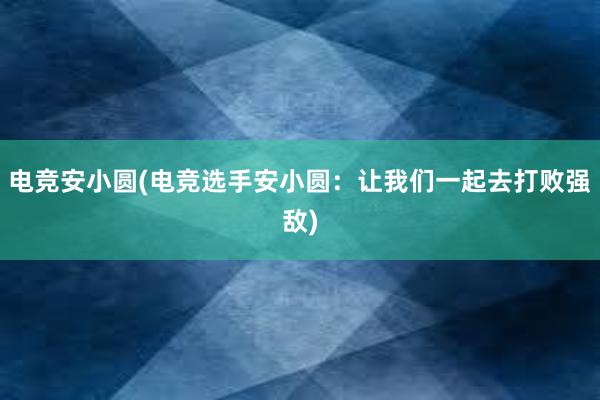 电竞安小圆(电竞选手安小圆：让我们一起去打败强敌)